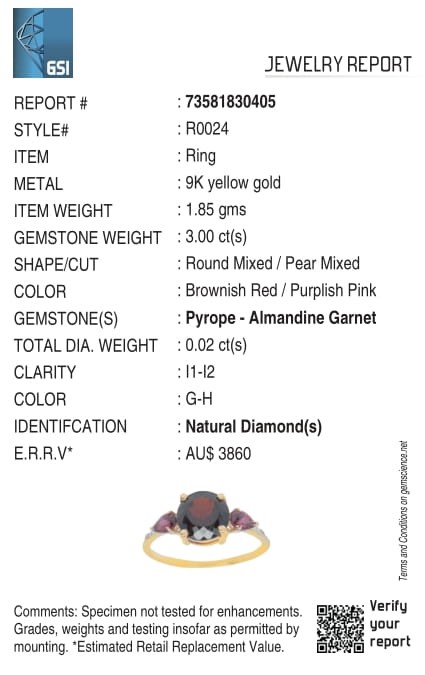 GSI

JEWELRY REPORT

REPORT # : 73581830405
STYLE# : R0024
ITEM : Ring
METAL : 9K yellow gold
ITEM WEIGHT : 1.85 gms
GEMSTONE WEIGHT : 3.00 ct(s)
SHAPE/CUT : Round Mixed / Pear Mixed
COLOR : Brownish Red / Purplish Pink
GEMSTONE(S) : Pyrope - Almandine Garnet
TOTAL DIA. WEIGHT : 0.02 ct(s)
CLARITY : I1-I2
COLOR : G-H
IDENTIFCATION : Natural Diamond(s)
E.R.R.V* : AU$ 3860

Terms and Conditions on gemscience.net

Comments: Specimen not tested for enhancements. Grades, weights and testing insofar as permitted by mounting. *Estimated Retail Replacement Value.

Verify
your
report